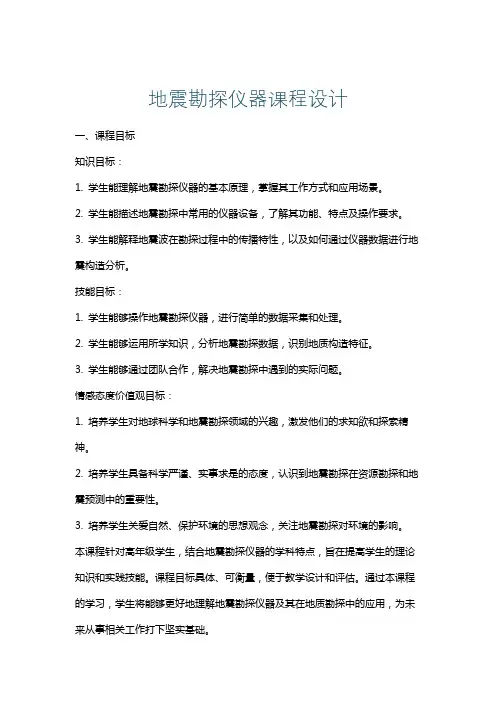 地震勘探仪器课程设计

一、课程目标

知识目标：

1. 学生能理解地震勘探仪器的基本原理，掌握其工作方式和应用场景。

2. 学生能描述地震勘探中常用的仪器设备，了解其功能、特点及操作要求。

3. 学生能解释地震波在勘探过程中的传播特性，以及如何通过仪器数据进行地震构造分析。

技能目标：

1. 学生能够操作地震勘探仪器，进行简单的数据采集和处理。

2. 学生能够运用所学知识，分析地震勘探数据，识别地质构造特征。

3. 学生能够通过团队合作，解决地震勘探中遇到的实际问题。

情感态度价值观目标：

1. 培养学生对地球科学和地震勘探领域的兴趣，激发他们的求知欲和探索精神。

2. 培养学生具备科学严谨、实事求是的态度，认识到地震勘探在资源勘探和地震预测中的重要性。

3. 培养学生关爱自然、保护环境的思想观念，关注地震勘探对环境的影响。

本课程针对高年级学生，结合地震勘探仪器的学科特点，旨在提高学生的理论知识和实践技能。课程目标具体、可衡量，便于教学设计和评估。通过本课程的学习，学生将能够更好地理解地震勘探仪器及其在地质勘探中的应用，为未来从事相关工作打下坚实基础。